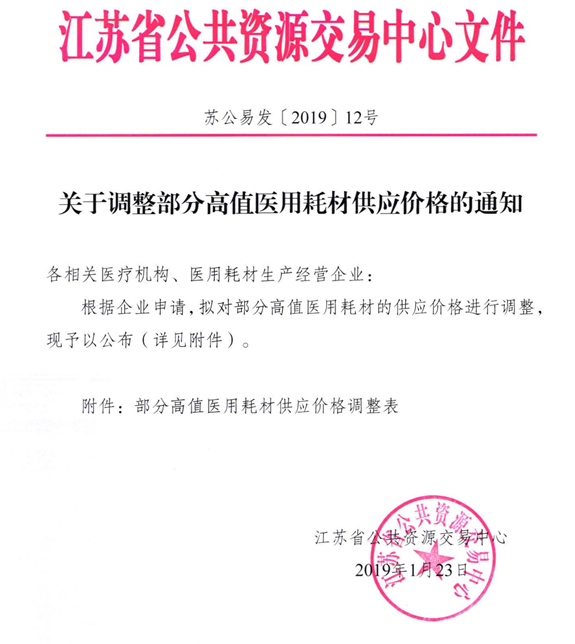 江苏省公共资源交易中心文件

苏公易发〔2019〕12号

关于调整部分高值医用耗材供应价格的通知

各相关医疗机构、医用耗材生产经营企业：

根据企业申请，拟对部分高值医用耗材的供应价格进行调整，现予以公布（详见附件）。

附件：部分高值医用耗材供应价格调整表

江苏省公共资源交易中心

2019年1月23日

江苏省公共资源交易中心